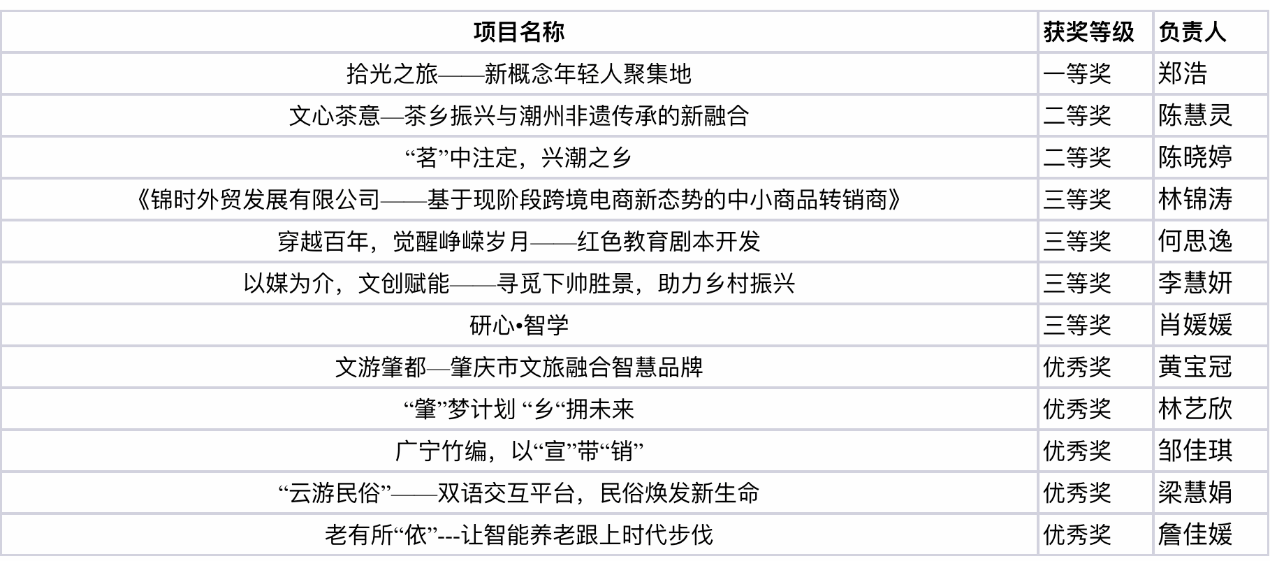 | 项目名称 | 获奖等级 | 负责人 |
|---|---|---|
| 拾光之旅——新概念年轻人聚集地 | 一等奖 | 郑浩 |
| 文心茶意—茶乡振兴与潮州非遗传承的新融合 | 二等奖 | 陈慧灵 |
| “茗”中注定，兴潮之乡 | 二等奖 | 陈晓婷 |
| 《锦时外贸发展有限公司——基于现阶段跨境电商新态势的中小商品转销商》 | 三等奖 | 林锦涛 |
| 穿越百年，觉醒峥嵘岁月——红色教育剧本开发 | 三等奖 | 何思逸 |
| 以媒为介，文创赋能——寻觅下帅胜景，助力乡村振兴 | 三等奖 | 李慧妍 |
| 研心•智学 | 三等奖 | 肖媛媛 |
| 文游肇都—肇庆市文旅融合智慧品牌 | 优秀奖 | 黄宝冠 |
| “肇”梦计划 “乡“拥未来 | 优秀奖 | 林艺欣 |
| 广宁竹编，以“宣”带“销” | 优秀奖 | 邹佳琪 |
| “云游民俗”——双语交互平台，民俗焕发新生命 | 优秀奖 | 梁慧娟 |
| 老有所“依”---让智能养老跟上时代步伐 | 优秀奖 | 詹佳媛 |